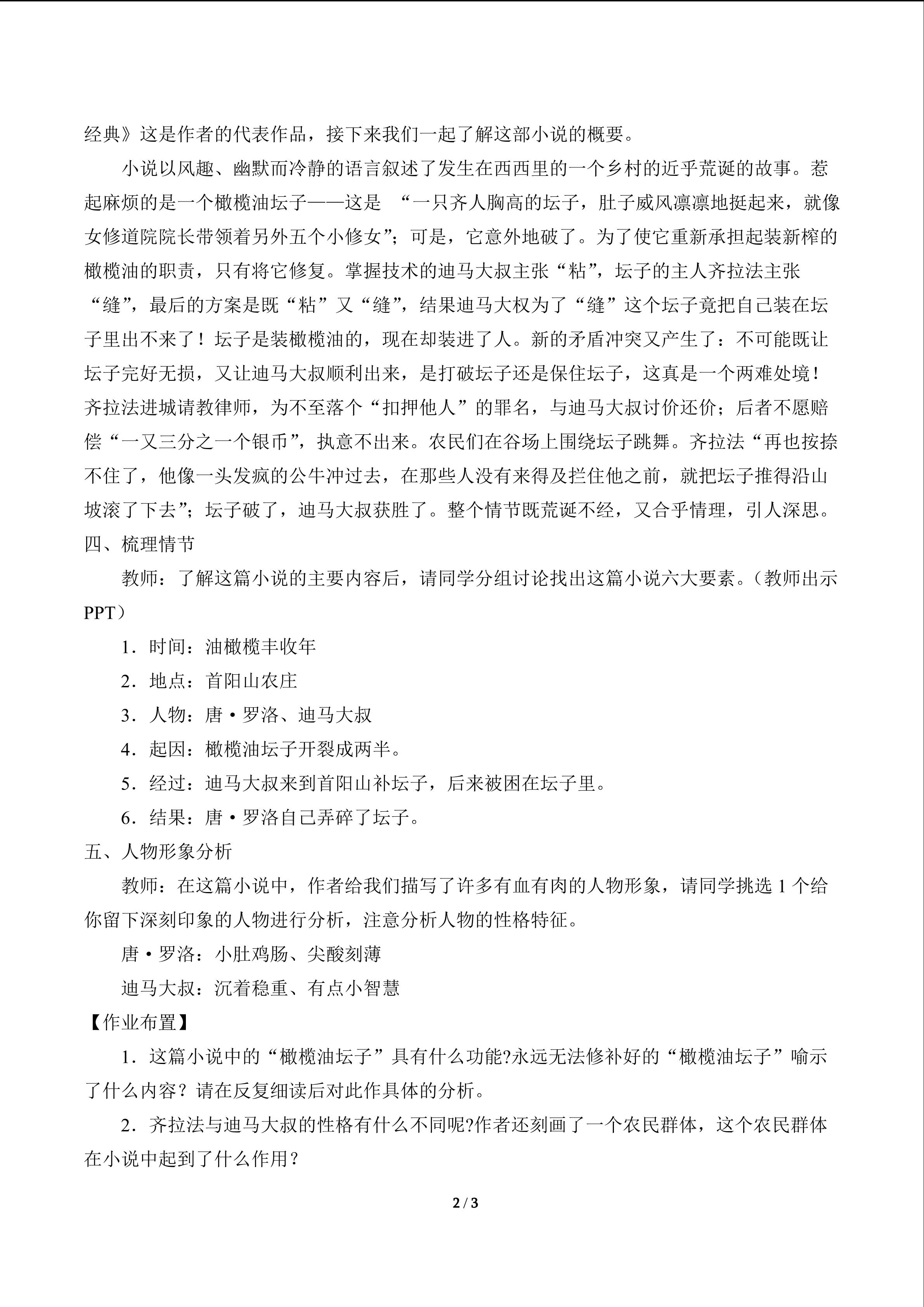 经典》这是作者的代表作品，接下来我们一起了解这部小说的概要。

小说以风趣、幽默而冷静的语言叙述了发生在西西里的一个乡村的近乎荒诞的故事。惹起麻烦的是一个橄榄油坛子——这是 “一只齐人胸高的坛子，肚子威风凛凛地挺起来，就像女修道院院长带领着另外五个小修女”；可是，它意外地破了。为了使它重新承担起装新榨的橄榄油的职责，只有将它修复。掌握技术的迪马大叔主张“粘”，坛子的主人齐拉法主张“缝”，最后的方案是既“粘”又“缝”，结果迪马大权为了“缝”这个坛子竟把自己装在坛子里出不来了！坛子是装橄榄油的，现在却装进了人。新的矛盾冲突又产生了：不可能既让坛子完好无损，又让迪马大叔顺利出来，是打破坛子还是保住坛子，这真是一个两难处境！齐拉法进城请教律师，为不至落个“扣押他人”的罪名，与迪马大叔讨价还价；后者不愿赔偿“一又三分之一个银币”，执意不出来。农民们在谷场上围绕坛子跳舞。齐拉法“再也按捺不住了，他像一头发疯的公牛冲过去，在那些人没有来得及拦住他之前，就把坛子推得沿山坡滚了下去”；坛子破了，迪马大叔获胜了。整个情节既荒诞不经，又合乎情理，引人深思。

四、梳理情节

教师：了解这篇小说的主要内容后，请同学分组讨论找出这篇小说六大要素。（教师出示PPT）

1．时间：油橄榄丰收年

2．地点：首阳山农庄

3．人物：唐·罗洛、迪马大叔

4．起因：橄榄油坛子开裂成两半。

5．经过：迪马大叔来到首阳山补坛子，后来被困在坛子里。

6．结果：唐·罗洛自己弄碎了坛子。

五、人物形象分析

教师：在这篇小说中，作者给我们描写了许多有血有肉的人物形象，请同学挑选 1 个给你留下深刻印象的人物进行分析，注意分析人物的性格特征。

唐·罗洛：小肚鸡肠、尖酸刻薄

迪马大叔：沉着稳重、有点小智慧

【作业布置】

1．这篇小说中的“橄榄油坛子”具有什么功能?永远无法修补好的“橄榄油坛子”喻示了什么内容？请在反复细读后对此作具体的分析。

2．齐拉法与迪马大叔的性格有什么不同呢?作者还刻画了一个农民群体，这个农民群体在小说中起到了什么作用？

2 / 3